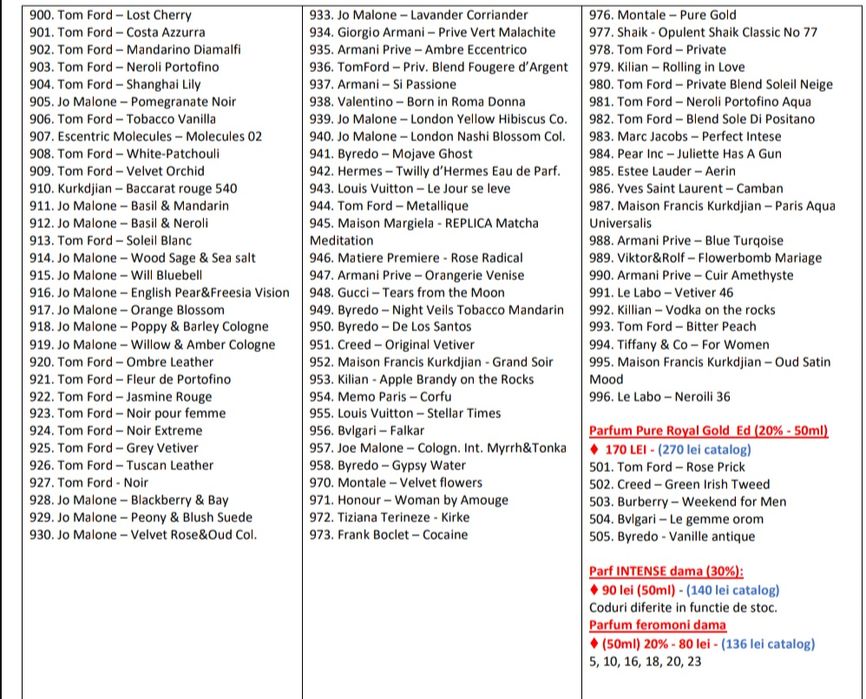 900. Tom Ford – Lost Cherry
901. Tom Ford – Costa Azzurra
902. Tom Ford – Mandarino Diamalfi
903. Tom Ford – Neroli Portofino
904. Tom Ford – Shanghai Lily
905. Jo Malone – Pomegranate Noir
906. Tom Ford – Tobacco Vanilla
907. Escentric Molecules – Molecules 02
908. Tom Ford – White-Patchouli
909. Tom Ford – Velvet Orchid
910. Kurkdjian – Baccarat rouge 540
911. Jo Malone – Basil & Mandarin
912. Jo Malone – Basil & Neroli
913. Tom Ford – Soleil Blanc
914. Jo Malone – Wood Sage & Sea salt
915. Jo Malone – Will Bluebell
916. Jo Malone – English Pear&Freesia Vision
917. Jo Malone – Orange Blossom
918. Jo Malone – Poppy & Barley Cologne
919. Jo Malone – Willow & Amber Cologne
920. Tom Ford – Ombre Leather
921. Tom Ford – Fleur de Portofino
922. Tom Ford – Jasmine Rouge
923. Tom Ford – Noir pour femme
924. Tom Ford – Noir Extreme
925. Tom Ford – Grey Vetiver
926. Tom Ford – Tuscan Leather
927. Tom Ford - Noir
928. Jo Malone – Blackberry & Bay
929. Jo Malone – Peony & Blush Suede
930. Jo Malone – Velvet Rose&Oud Col.

933. Jo Malone – Lavander Corriander
934. Giorgio Armani – Prive Vert Malachite
935. Armani Prive – Ambre Eccentrico
936. TomFord – Priv. Blend Fougere d'Argent
937. Armani – Si Passione
938. Valentino – Born in Roma Donna
939. Jo Malone – London Yellow Hibiscus Co.
940. Jo Malone – London Nashi Blossom Col.
941. Byredo – Mojave Ghost
942. Hermes – Twilly d'Hermes Eau de Parf.
943. Louis Vuitton – Le Jour se leve
944. Tom Ford – Metallique
945. Maison Margiela - REPLICA Matcha Meditation
946. Matiere Premiere - Rose Radical
947. Armani Prive – Orangerie Venise
948. Gucci – Tears from the Moon
949. Byredo – Night Veils Tobacco Mandarin
950. Byredo – De Los Santos
951. Creed – Original Vetiver
952. Maison Francis Kurkdjian - Grand Soir
953. Kilian - Apple Brandy on the Rocks
954. Memo Paris – Corfu
955. Louis Vuitton – Stellar Times
956. Bvlgari – Falkar
957. Joe Malone – Cologn. Int. Myrrh&Tonka
958. Byredo – Gypsy Water
970. Montale – Velvet flowers
971. Honour – Woman by Amouge
972. Tiziana Terineze - Kirke
973. Frank Boclet – Cocaine

976. Montale – Pure Gold
977. Shaik - Opulent Shaik Classic No 77
978. Tom Ford – Private
979. Kilian – Rolling in Love
980. Tom Ford – Private Blend Soleil Neige
981. Tom Ford – Neroli Portofino Aqua
982. Tom Ford – Blend Sole Di Positano
983. Marc Jacobs – Perfect Intese
984. Pear Inc – Juliette Has A Gun
985. Estee Lauder – Aerin
986. Yves Saint Laurent – Camban
987. Maison Francis Kurkdjian – Paris Aqua Universalis
988. Armani Prive – Blue Turqoise
989. Viktor&Rolf – Flowerbomb Mariage
990. Armani Prive – Cuir Amethyste
991. Le Labo – Vetiver 46
992. Killian – Vodka on the rocks
993. Tom Ford – Bitter Peach
994. Tiffany & Co – For Women
995. Maison Francis Kurkdjian – Oud Satin Mood
996. Le Labo – Neroili 36

Parfum Pure Royal Gold Ed (20% - 50ml)
♦ 170 LEI - (270 lei catalog)
501. Tom Ford – Rose Prick
502. Creed – Green Irish Tweed
503. Burberry – Weekend for Men
504. Bvlgari – Le gemme orom
505. Byredo - Vanille antique

Parf INTENSE dama (30%):
♦ 90 lei (50ml) - (140 lei catalog)
Coduri diferite in functie de stoc.
Parfum feromoni dama
♦ (50ml) 20% - 80 lei - (136 lei catalog)
5, 10, 16, 18, 20, 23